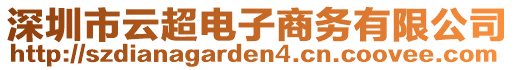 深圳市云超电子商务有限公司
http://szdianagarden4.cn.coovee.com